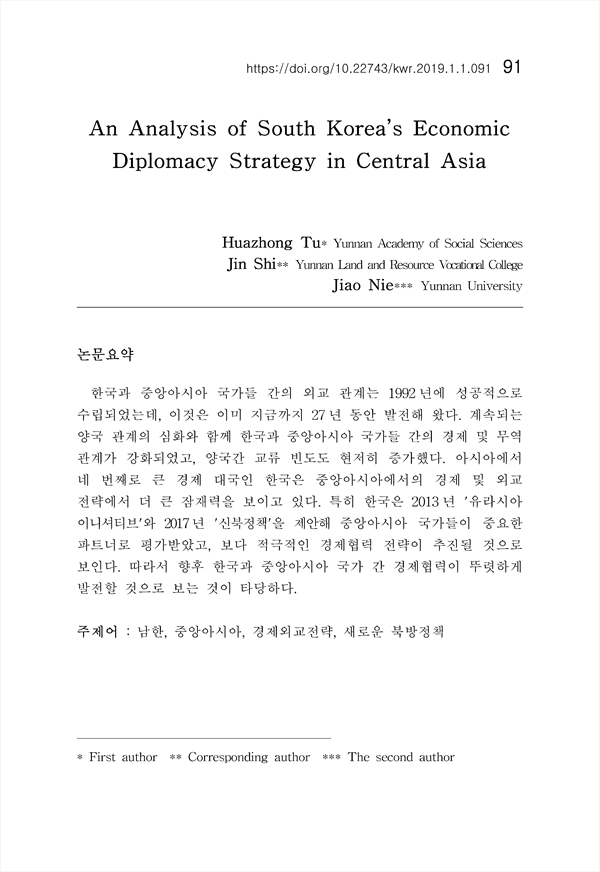 https://doi.org/10.22743/kwr.2019.1.1.091 91

An Analysis of South Korea's Economic Diplomacy Strategy in Central Asia

Huazhong Tu* Yunnan Academy of Social Sciences
Jin Shi** Yunnan Land and Resource Vocational College
Jiao Nie*** Yunnan University

논문요약

한국과 중앙아시아 국가들 간의 외교 관계는 1992년에 성공적으로 수립되었는데, 이것은 이미 지금까지 27년 동안 발전해 왔다. 계속되는 양국 관계의 심화와 함께 한국과 중앙아시아 국가들 간의 경제 및 무역 관계가 강화되었고, 양국간 교류 빈도도 현저히 증가했다. 아시아에서 네 번째로 큰 경제 대국인 한국은 중앙아시아에서의 경제 및 외교 전략에서 더 큰 잠재력을 보이고 있다. 특히 한국은 2013년 '유라시아 이니셔티브'와 2017년 '신북정책'을 제안해 중앙아시아 국가들이 중요한 파트너로 평가받았고, 보다 적극적인 경제협력 전략이 추진될 것으로 보인다. 따라서 향후 한국과 중앙아시아 국가 간 경제협력이 뚜렷하게 발전할 것으로 보는 것이 타당하다.

주제어 : 남한, 중앙아시아, 경제외교전략, 새로운 북방정책

* First author ** Corresponding author *** The second author